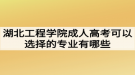 湖北工程学院成人高考可以选择的专业有哪些